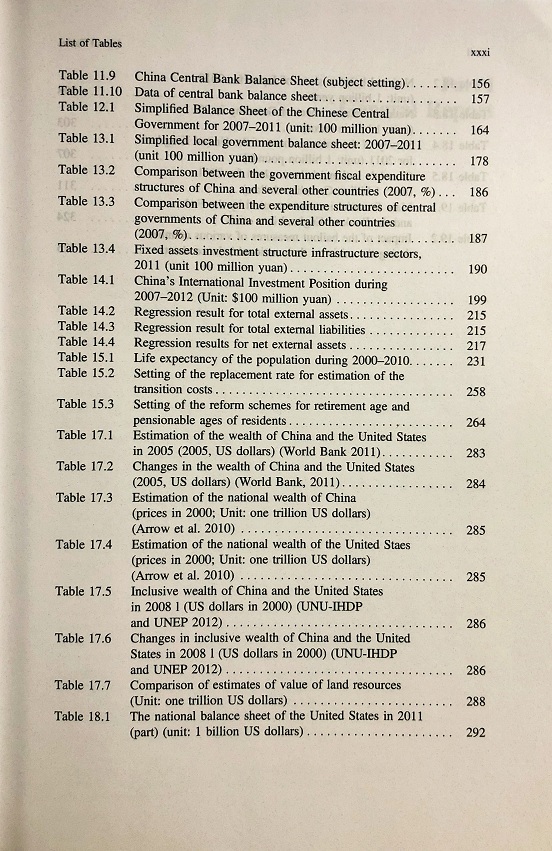 List of Tables

xxxi

Table 11.9 China Central Bank Balance Sheet (subject setting) 156
Table 11.10 Data of central bank balance sheet 157
Table 12.1 Simplified Balance Sheet of the Chinese Central Government for 2007–2011 (unit: 100 million yuan) 164
Table 13.1 Simplified local government balance sheet: 2007–2011 (unit 100 million yuan) 178
Table 13.2 Comparison between the government fiscal expenditure structures of China and several other countries (2007, %) 186
Table 13.3 Comparison between the expenditure structures of central governments of China and several other countries (2007, %) 187
Table 13.4 Fixed assets investment structure infrastructure sectors, 2011 (unit 100 million yuan) 190
Table 14.1 China's International Investment Position during 2007–2012 (Unit: $100 million yuan) 199
Table 14.2 Regression result for total external assets 215
Table 14.3 Regression result for total external liabilities 215
Table 14.4 Regression results for net external assets 217
Table 15.1 Life expectancy of the population during 2000–2010 231
Table 15.2 Setting of the replacement rate for estimation of the transition costs 258
Table 15.3 Setting of the reform schemes for retirement age and pensionable ages of residents 264
Table 17.1 Estimation of the wealth of China and the United States in 2005 (2005, US dollars) (World Bank 2011) 283
Table 17.2 Changes in the wealth of China and the United States (2005, US dollars) (World Bank, 2011) 284
Table 17.3 Estimation of the national wealth of China (prices in 2000; Unit: one trillion US dollars) (Arrow et al. 2010) 285
Table 17.4 Estimation of the national wealth of the United Staes (prices in 2000; Unit: one trillion US dollars) (Arrow et al. 2010) 285
Table 17.5 Inclusive wealth of China and the United States in 2008 l (US dollars in 2000) (UNU-IHDP and UNEP 2012) 286
Table 17.6 Changes in inclusive wealth of China and the United States in 2008 l (US dollars in 2000) (UNU-IHDP and UNEP 2012) 286
Table 17.7 Comparison of estimates of value of land resources (Unit: one trillion US dollars) 288
Table 18.1 The national balance sheet of the United States in 2011 (part) (unit: 1 billion US dollars) 292